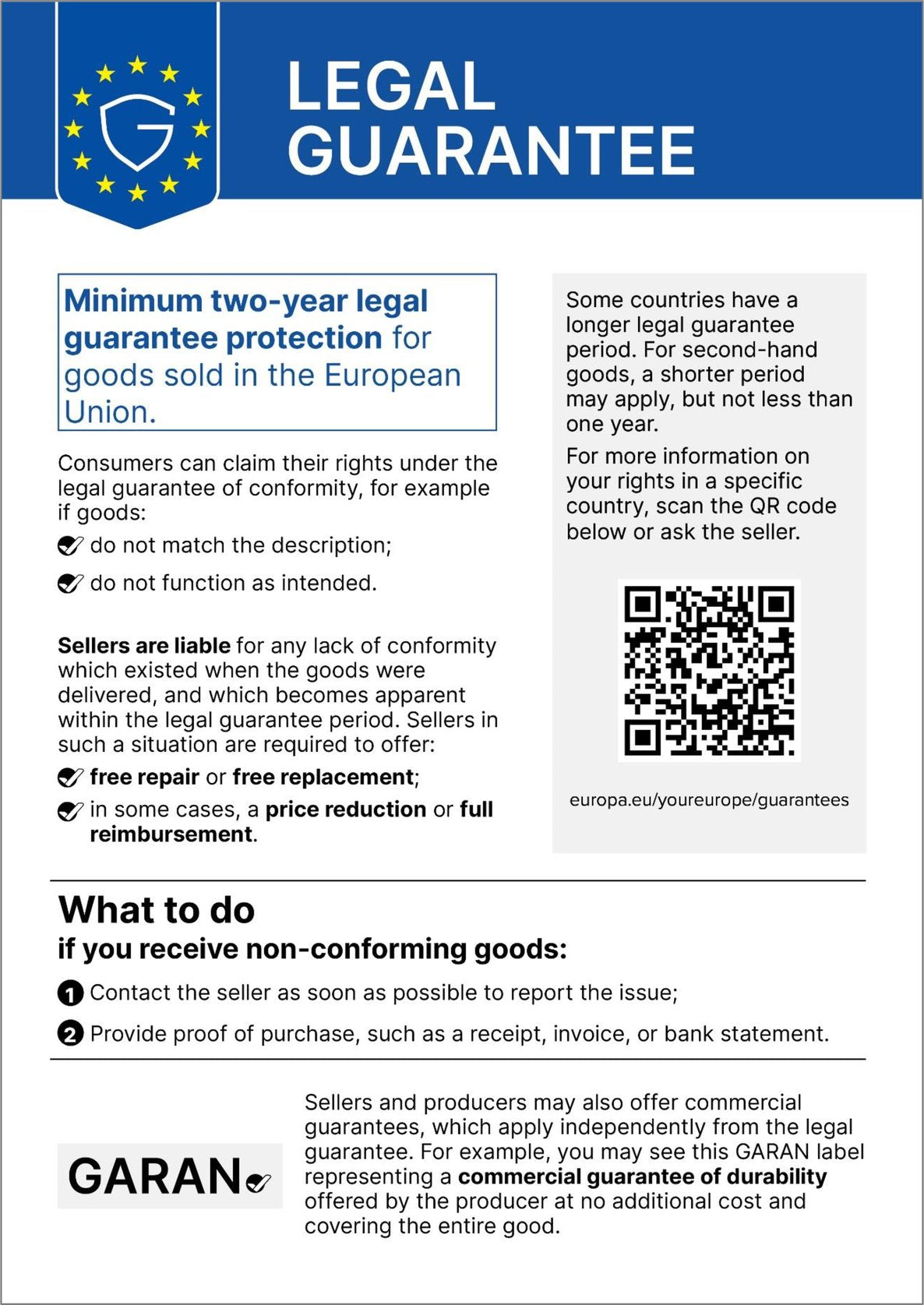 G

LEGAL GUARANTEE

Minimum two-year legal guarantee protection for goods sold in the European Union.

Consumers can claim their rights under the legal guarantee of conformity, for example if goods:

do not match the description;

do not function as intended.

Sellers are liable for any lack of conformity which existed when the goods were delivered, and which becomes apparent within the legal guarantee period. Sellers in such a situation are required to offer:

free repair or free replacement;

in some cases, a price reduction or full reimbursement.

Some countries have a longer legal guarantee period. For second-hand goods, a shorter period may apply, but not less than one year.

For more information on your rights in a specific country, scan the QR code below or ask the seller.

europa.eu/youreurope/guarantees

What to do
if you receive non-conforming goods:

1 Contact the seller as soon as possible to report the issue;

2 Provide proof of purchase, such as a receipt, invoice, or bank statement.

GARAN

Sellers and producers may also offer commercial guarantees, which apply independently from the legal guarantee. For example, you may see this GARAN label representing a commercial guarantee of durability offered by the producer at no additional cost and covering the entire good.